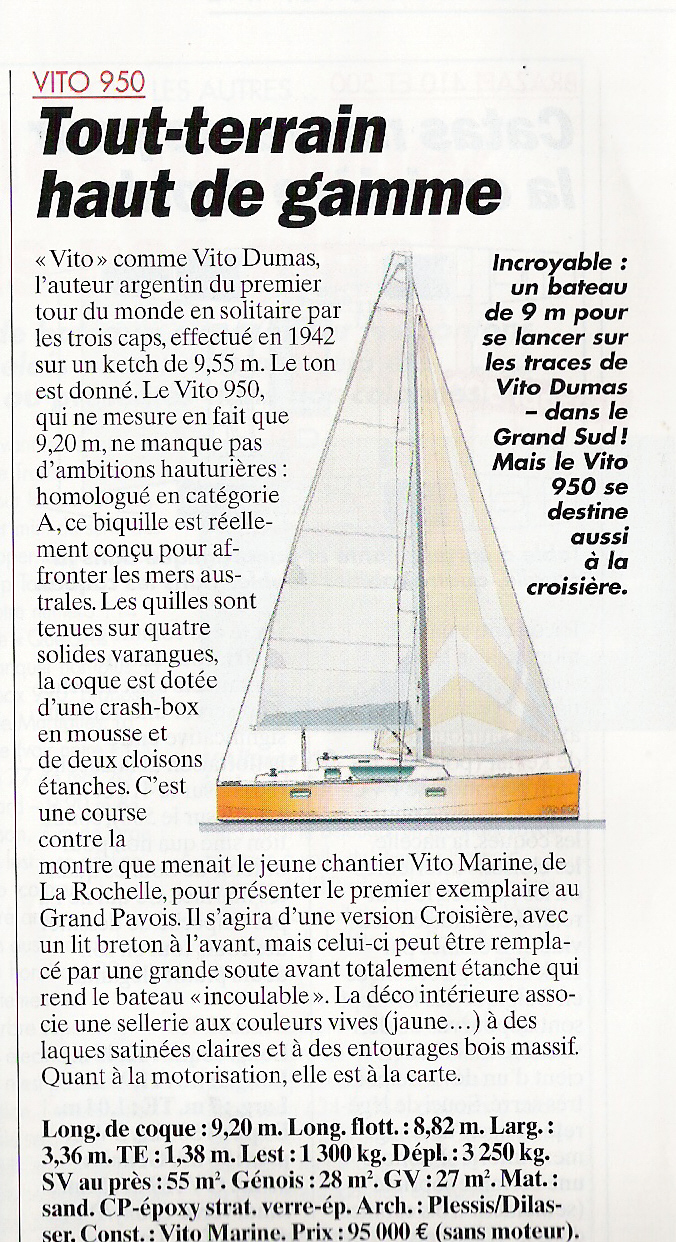 VITO 950

Tout-terrain haut de gamme

« Vito » comme Vito Dumas, l'auteur argentin du premier tour du monde en solitaire par les trois caps, effectué en 1942 sur un ketch de 9,55 m. Le ton est donné. Le Vito 950, qui ne mesure en fait que 9,20 m, ne manque pas d'ambitions hauturières : homologué en catégorie A, ce biquille est réellement conçu pour affronter les mers australes. Les quilles sont tenues sur quatre solides varangues, la coque est dotée d'une crash-box en mousse et de deux cloisons étanches. C'est une course contre la montre que menait le jeune chantier Vito Marine, de La Rochelle, pour présenter le premier exemplaire au Grand Pavois. Il s'agira d'une version Croisière, avec un lit breton à l'avant, mais celui-ci peut être remplacé par une grande soute avant totalement étanche qui rend le bateau « incoulable ». La déco intérieure associe une sellerie aux couleurs vives (jaune…) à des laques satinées claires et à des entourages bois massif. Quant à la motorisation, elle est à la carte.

Incroyable : un bateau de 9 m pour se lancer sur les traces de Vito Dumas – dans le Grand Sud ! Mais le Vito 950 se destine aussi à la croisière.

Long. de coque : 9,20 m. Long. flott. : 8,82 m. Larg. : 3,36 m. TE : 1,38 m. Lest : 1 300 kg. Dépl. : 3 250 kg. SV au près : 55 m². Génois : 28 m². GV : 27 m². Mat. : sand. CP-époxy strat. verre-ép. Arch. : Plessis/Dilasser. Const. : Vito Marine. Prix : 95 000 € (sans moteur).